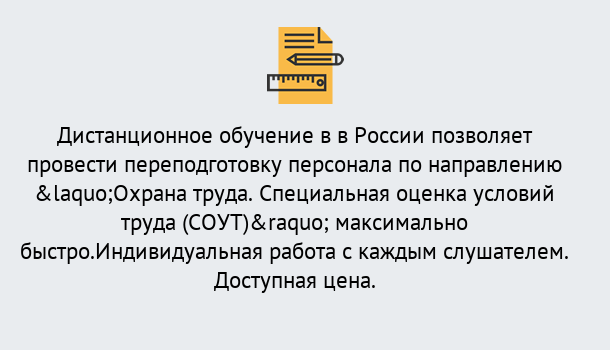 Дистанционное обучение в в России позволяет провести переподготовку персонала по направлению &laquo;Охрана труда. Специальная оценка условий труда (СОУТ)&raquo; максимально быстро.Индивидуальная работа с каждым слушателем. Доступная цена.